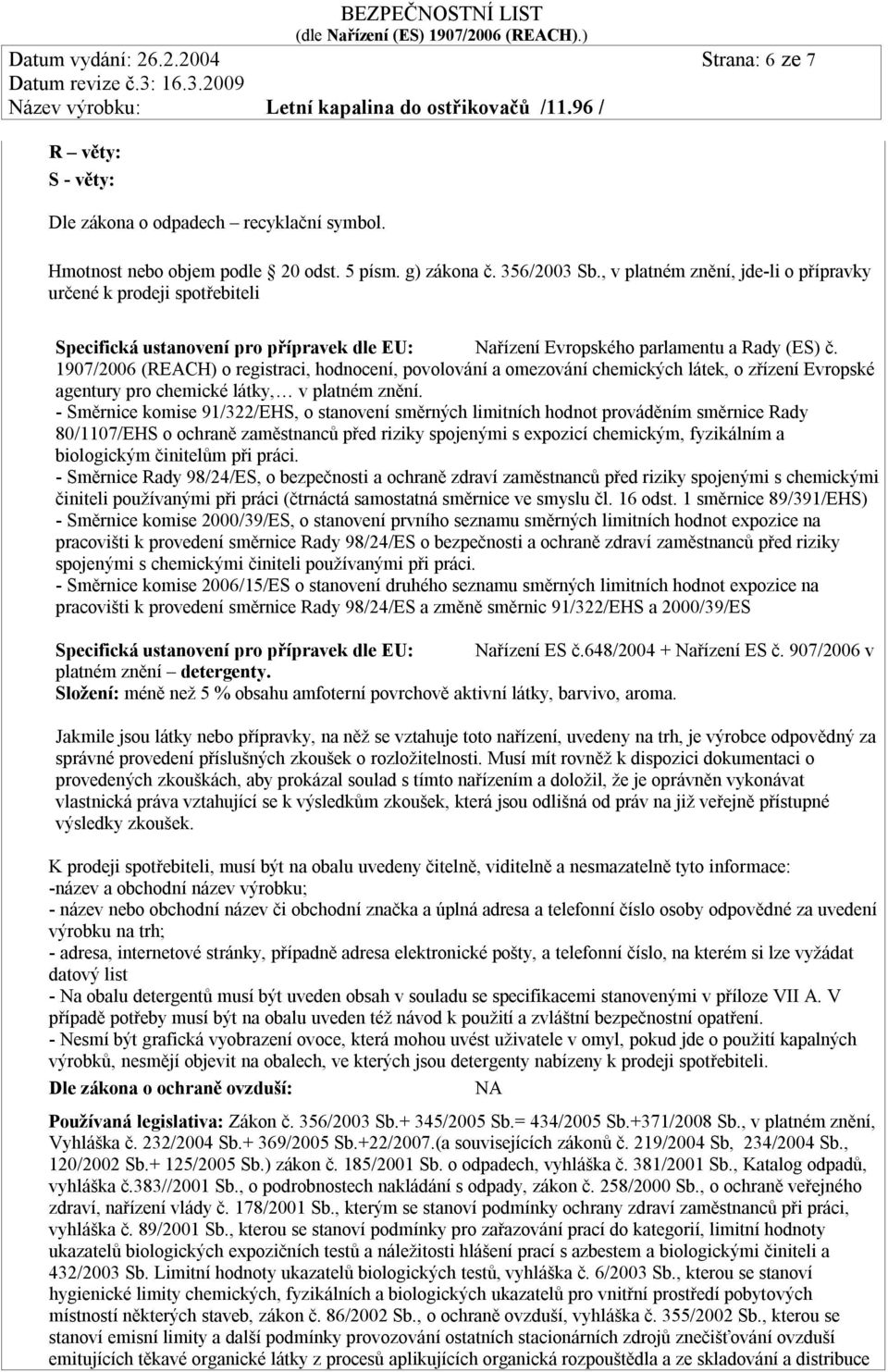 BEZPEČNOSTNÍ LIST
(dle Nařízení (ES) 1907/2006 (REACH).)
Datum vydání: 26.2.2004 Strana: 6 ze 7
Datum revize č.3: 16.3.2009
Název výrobku: Letní kapalina do ostřikovačů /11.96 /

R – věty:
S - věty:

Dle zákona o odpadech – recyklační symbol.

Hmotnost nebo objem podle 20 odst. 5 písm. g) zákona č. 356/2003 Sb., v platném znění, jde-li o přípravky určené k prodeji spotřebiteli

Specifická ustanovení pro přípravek dle EU: Nařízení Evropského parlamentu a Rady (ES) č. 1907/2006 (REACH) o registraci, hodnocení, povolování a omezování chemických látek, o zřízení Evropské agentury pro chemické látky,… v platném znění.
- Směrnice komise 91/322/EHS, o stanovení směrných limitních hodnot prováděním směrnice Rady 80/1107/EHS o ochraně zaměstnanců před riziky spojenými s expozicí chemickým, fyzikálním a biologickým činitelům při práci.
- Směrnice Rady 98/24/ES, o bezpečnosti a ochraně zdraví zaměstnanců před riziky spojenými s chemickými činiteli používanými při práci (čtrnáctá samostatná směrnice ve smyslu čl. 16 odst. 1 směrnice 89/391/EHS)
- Směrnice komise 2000/39/ES, o stanovení prvního seznamu směrných limitních hodnot expozice na pracovišti k provedení směrnice Rady 98/24/ES o bezpečnosti a ochraně zdraví zaměstnanců před riziky spojenými s chemickými činiteli používanými při práci.
- Směrnice komise 2006/15/ES o stanovení druhého seznamu směrných limitních hodnot expozice na pracovišti k provedení směrnice Rady 98/24/ES a změně směrnic 91/322/EHS a 2000/39/ES

Specifická ustanovení pro přípravek dle EU: Nařízení ES č.648/2004 + Nařízení ES č. 907/2006 v platném znění – detergenty.
Složení: méně než 5 % obsahu amfoterní povrchově aktivní látky, barvivo, aroma.

Jakmile jsou látky nebo přípravky, na něž se vztahuje toto nařízení, uvedeny na trh, je výrobce odpovědný za správné provedení příslušných zkoušek o rozložitelnosti. Musí mít rovněž k dispozici dokumentaci o provedených zkouškách, aby prokázal soulad s tímto nařízením a doložil, že je oprávněn vykonávat vlastnická práva vztahující se k výsledkům zkoušek, která jsou odlišná od práv na již veřejně přístupné výsledky zkoušek.

K prodeji spotřebiteli, musí být na obalu uvedeny čitelně, viditelně a nesmazatelně tyto informace:
-název a obchodní název výrobku;
- název nebo obchodní název či obchodní značka a úplná adresa a telefonní číslo osoby odpovědné za uvedení výrobku na trh;
- adresa, internetové stránky, případně adresa elektronické pošty, a telefonní číslo, na kterém si lze vyžádat datový list
- Na obalu detergentů musí být uveden obsah v souladu se specifikacemi stanovenými v příloze VII A. V případě potřeby musí být na obalu uveden též návod k použití a zvláštní bezpečnostní opatření.
- Nesmí být grafická vyobrazení ovoce, která mohou uvést uživatele v omyl, pokud jde o použití kapalných výrobků, nesmějí objevit na obalech, ve kterých jsou detergenty nabízeny k prodeji spotřebiteli.
Dle zákona o ochraně ovzduší: NA

Používaná legislativa: Zákon č. 356/2003 Sb.+ 345/2005 Sb.= 434/2005 Sb.+371/2008 Sb., v platném znění, Vyhláška č. 232/2004 Sb.+ 369/2005 Sb.+22/2007.(a souvisejících zákonů č. 219/2004 Sb, 234/2004 Sb., 120/2002 Sb.+ 125/2005 Sb.) zákon č. 185/2001 Sb. o odpadech, vyhláška č. 381/2001 Sb., Katalog odpadů, vyhláška č.383//2001 Sb., o podrobnostech nakládání s odpady, zákon č. 258/2000 Sb., o ochraně veřejného zdraví, nařízení vlády č. 178/2001 Sb., kterým se stanoví podmínky ochrany zdraví zaměstnanců při práci, vyhláška č. 89/2001 Sb., kterou se stanoví podmínky pro zařazování prací do kategorií, limitní hodnoty ukazatelů biologických expozičních testů a náležitosti hlášení prací s azbestem a biologickými činiteli a 432/2003 Sb. Limitní hodnoty ukazatelů biologických testů, vyhláška č. 6/2003 Sb., kterou se stanoví hygienické limity chemických, fyzikálních a biologických ukazatelů pro vnitřní prostředí pobytových místností některých staveb, zákon č. 86/2002 Sb., o ochraně ovzduší, vyhláška č. 355/2002 Sb., kterou se stanoví emisní limity a další podmínky provozování ostatních stacionárních zdrojů znečišťování ovzduší emitujících těkavé organické látky z procesů aplikujících organická rozpouštědla a ze skladování a distribuce